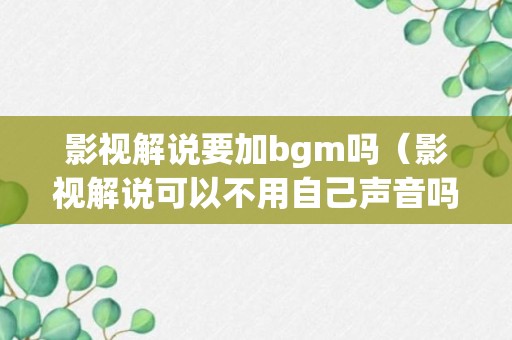 影视解说要加bgm吗（影视解说可以不用自己声音吗